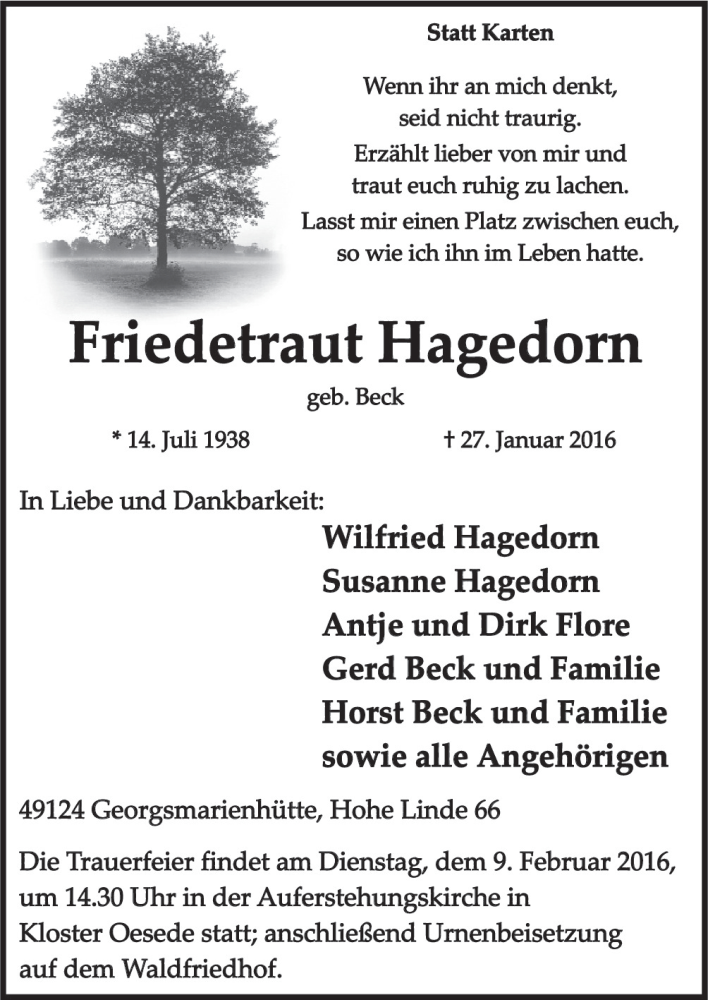 Statt Karten

Wenn ihr an mich denkt,
seid nicht traurig.
Erzählt lieber von mir und
traut euch ruhig zu lachen.
Lasst mir einen Platz zwischen euch,
so wie ich ihn im Leben hatte.

Friedetraut Hagedorn

geb. Beck

* 14. Juli 1938 † 27. Januar 2016

In Liebe und Dankbarkeit:

Wilfried Hagedorn
Susanne Hagedorn
Antje und Dirk Flore
Gerd Beck und Familie
Horst Beck und Familie
sowie alle Angehörigen

49124 Georgsmarienhütte, Hohe Linde 66

Die Trauerfeier findet am Dienstag, dem 9. Februar 2016, um 14.30 Uhr in der Auferstehungskirche in Kloster Oesede statt; anschließend Urnenbeisetzung auf dem Waldfriedhof.